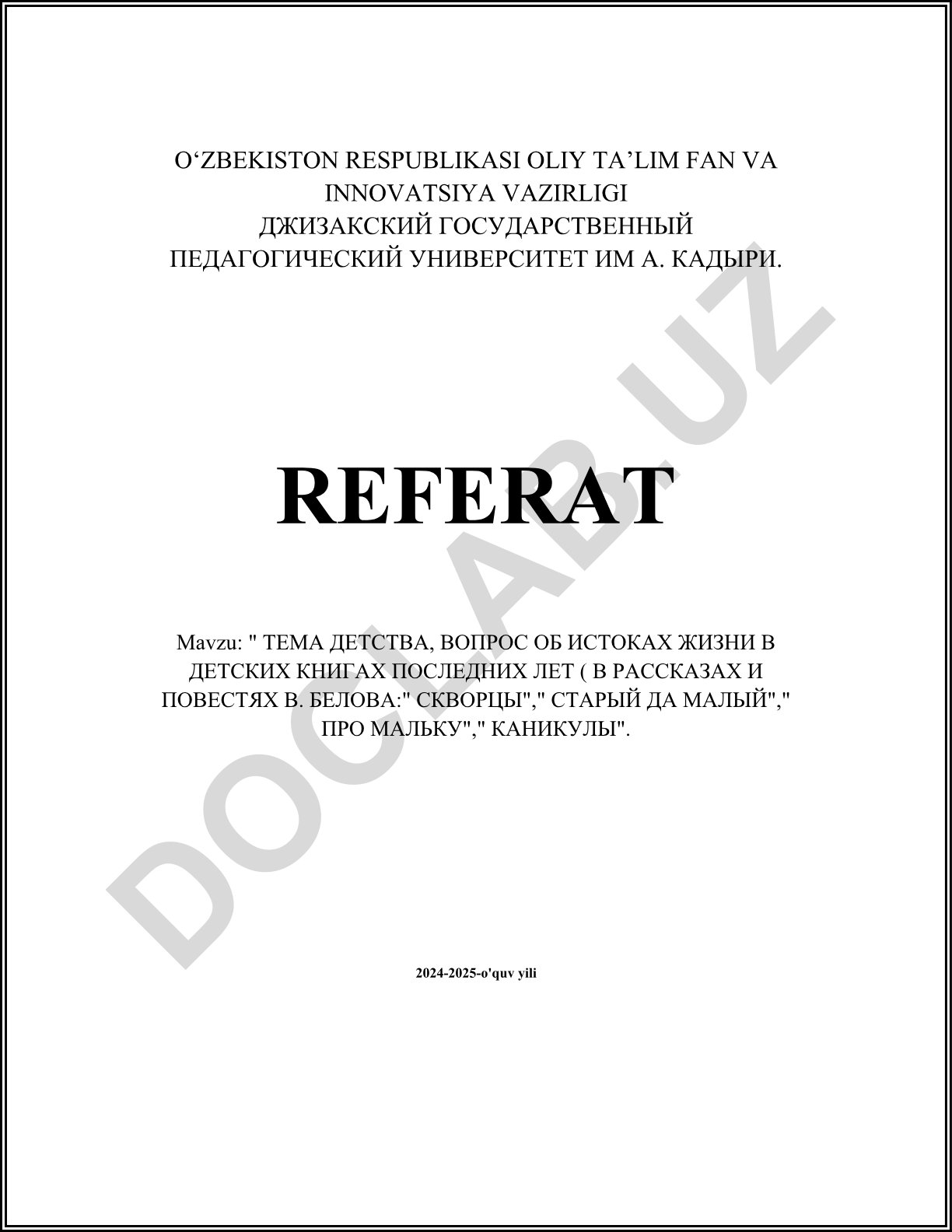 O‘ZBEKISTON RESPUBLIKASI OLIY TA’LIM FAN VA INNOVATSIYA VAZIRLIGI
ДЖИЗАКСКИЙ ГОСУДАРСТВЕННЫЙ ПЕДАГОГИЧЕСКИЙ УНИВЕРСИТЕТ ИМ А. КАДЫРИ.

REFERAT

Mavzu: " ТЕМА ДЕТСТВА, ВОПРОС ОБ ИСТОКАХ ЖИЗНИ В ДЕТСКИХ КНИГАХ ПОСЛЕДНИХ ЛЕТ ( В РАССКАЗАХ И ПОВЕСТЯХ В. БЕЛОВА:" СКВОРЦЫ"," СТАРЫЙ ДА МАЛЫЙ"," ПРО МАЛЬКУ"," КАНИКУЛЫ".

2024-2025-o'quv yili

DOCLAB.UZ